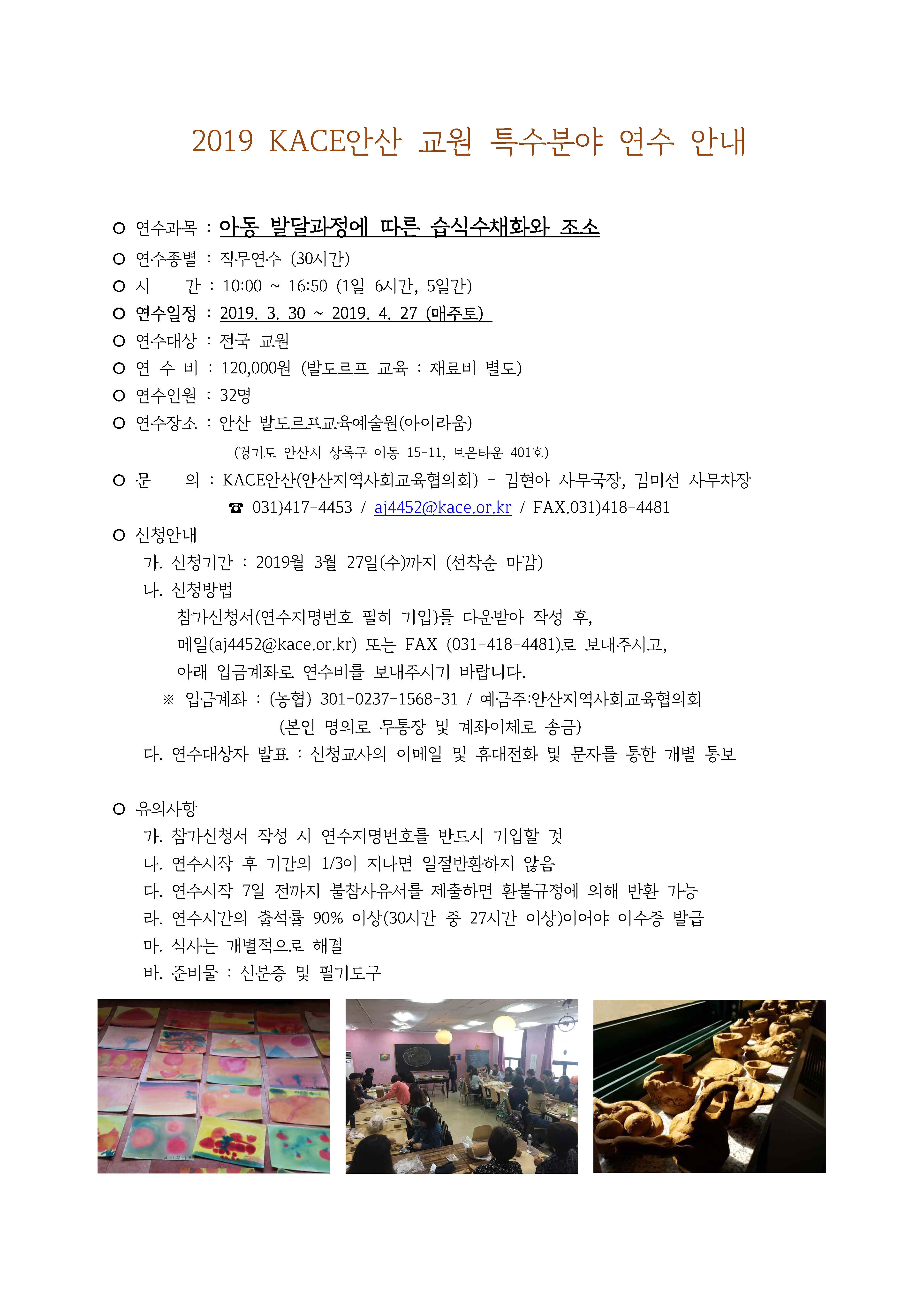 2019 KACE안산 교원 특수분야 연수 안내

○ 연수과목 : 아동 발달과정에 따른 습식수채화와 조소
○ 연수종별 : 직무연수 (30시간)
○ 시 간 : 10:00 ~ 16:50 (1일 6시간, 5일간)
○ 연수일정 : 2019. 3. 30 ~ 2019. 4. 27 (매주토)
○ 연수대상 : 전국 교원
○ 연 수 비 : 120,000원 (발도르프 교육 : 재료비 별도)
○ 연수인원 : 32명
○ 연수장소 : 안산 발도르프교육예술원(아이라움)
(경기도 안산시 상록구 이동 15-11, 보은타운 401호)
○ 문 의 : KACE안산(안산지역사회교육협의회) - 김현아 사무국장, 김미선 사무차장
☎ 031)417-4453 / aj4452@kace.or.kr / FAX.031)418-4481
○ 신청안내
가. 신청기간 : 2019월 3월 27일(수)까지 (선착순 마감)
나. 신청방법
참가신청서(연수지명번호 필히 기입)를 다운받아 작성 후,
메일(aj4452@kace.or.kr) 또는 FAX (031-418-4481)로 보내주시고,
아래 입금계좌로 연수비를 보내주시기 바랍니다.
※ 입금계좌 : (농협) 301-0237-1568-31 / 예금주:안산지역사회교육협의회
(본인 명의로 무통장 및 계좌이체로 송금)
다. 연수대상자 발표 : 신청교사의 이메일 및 휴대전화 및 문자를 통한 개별 통보

○ 유의사항
가. 참가신청서 작성 시 연수지명번호를 반드시 기입할 것
나. 연수시작 후 기간의 1/3이 지나면 일절반환하지 않음
다. 연수시작 7일 전까지 불참사유서를 제출하면 환불규정에 의해 반환 가능
라. 연수시간의 출석률 90% 이상(30시간 중 27시간 이상)이어야 이수증 발급
마. 식사는 개별적으로 해결
바. 준비물 : 신분증 및 필기도구